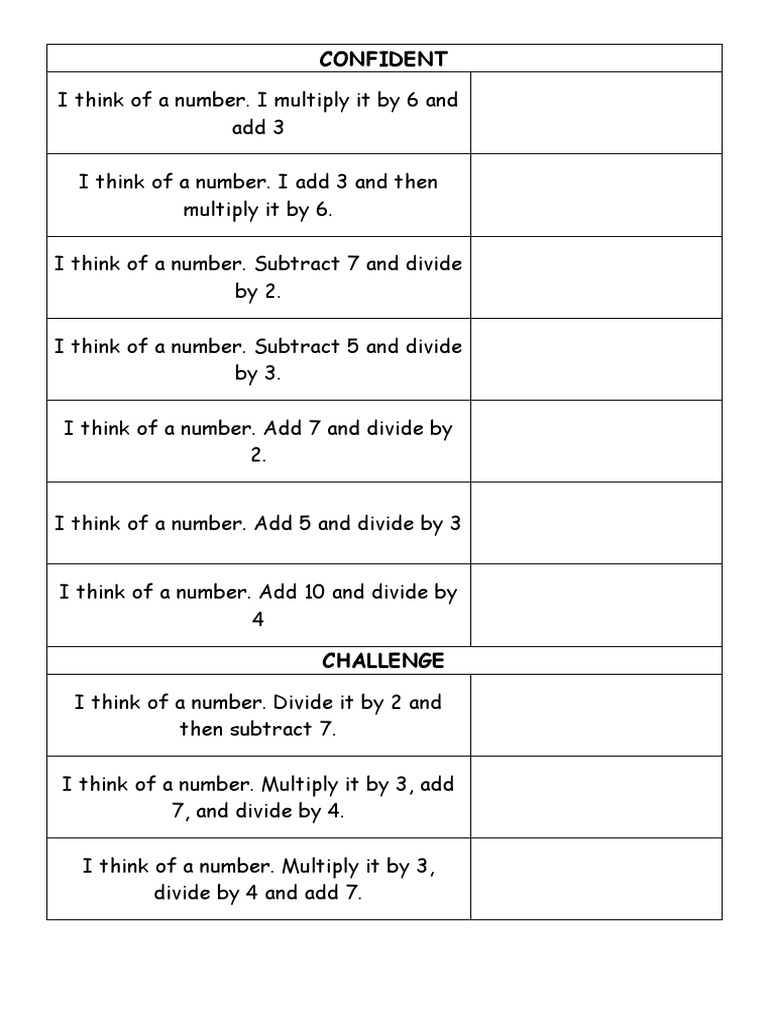 | CONFIDENT | |
|---|---|
| I think of a number. I multiply it by 6 and add 3 | |
| I think of a number. I add 3 and then multiply it by 6. | |
| I think of a number. Subtract 7 and divide by 2. | |
| I think of a number. Subtract 5 and divide by 3. | |
| I think of a number. Add 7 and divide by 2. | |
| I think of a number. Add 5 and divide by 3 | |
| I think of a number. Add 10 and divide by 4 | |
| CHALLENGE | |
| I think of a number. Divide it by 2 and then subtract 7. | |
| I think of a number. Multiply it by 3, add 7, and divide by 4. | |
| I think of a number. Multiply it by 3, divide by 4 and add 7. | |